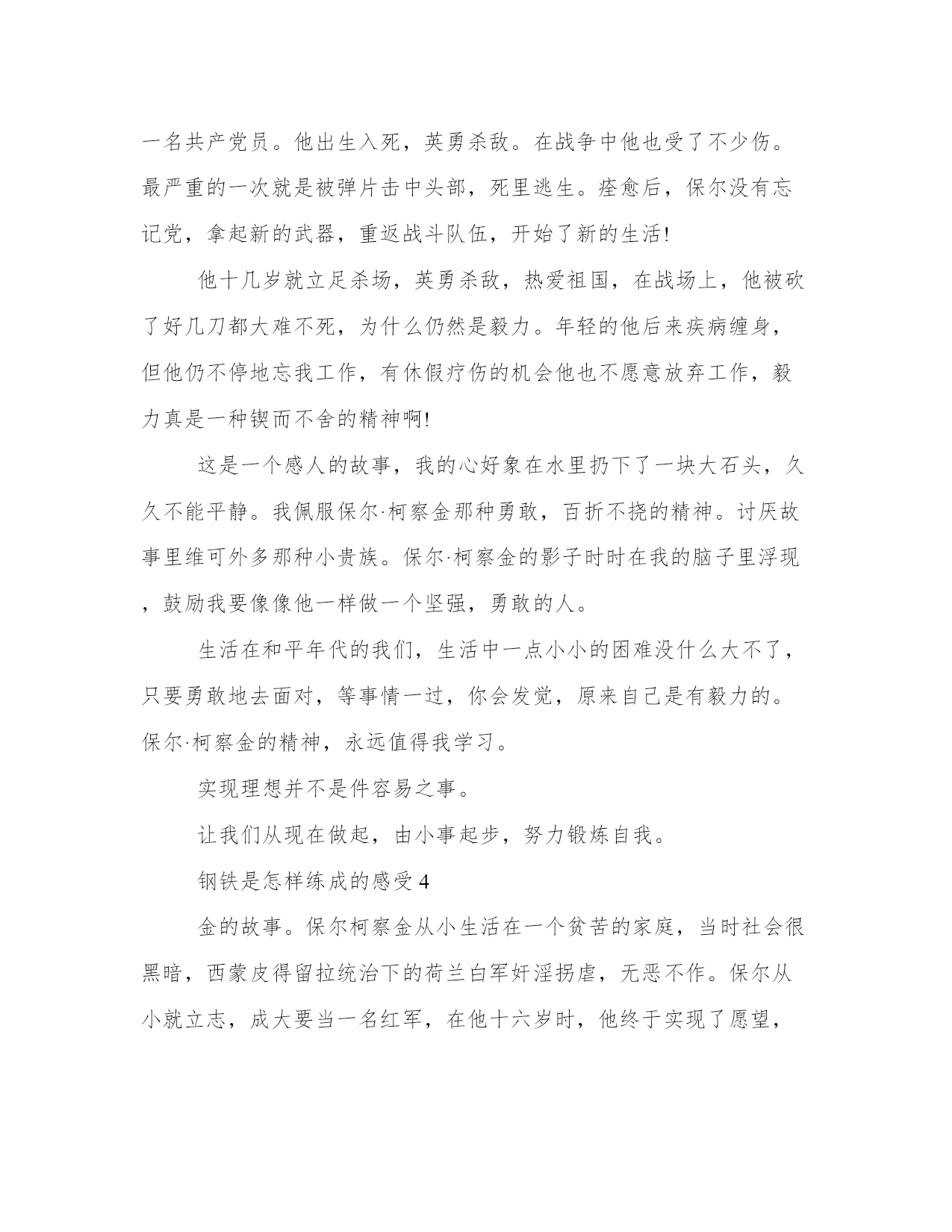 一名共产党员。他出生入死，英勇杀敌。在战争中他也受了不少伤。最严重的一次就是被弹片击中头部，死里逃生。痊愈后，保尔没有忘记党，拿起新的武器，重返战斗队伍，开始了新的生活!

他十几岁就立足杀场，英勇杀敌，热爱祖国，在战场上，他被砍了好几刀都大难不死，为什么仍然是毅力。年轻的他后来疾病缠身，但他仍不停地忘我工作，有休假疗伤的机会他也不愿意放弃工作，毅力真是一种锲而不舍的精神啊!

这是一个感人的故事，我的心好象在水里扔下了一块大石头，久久不能平静。我佩服保尔·柯察金那种勇敢，百折不挠的精神。讨厌故事里维可外多那种小贵族。保尔·柯察金的影子时时在我的脑子里浮现，鼓励我要像像他一样做一个坚强，勇敢的人。

生活在和平年代的我们，生活中一点小小的困难没什么大不了，只要勇敢地去面对，等事情一过，你会发觉，原来自己是有毅力的。保尔·柯察金的精神，永远值得我学习。

实现理想并不是件容易之事。

让我们从现在做起，由小事起步，努力锻炼自我。

钢铁是怎样练成的感受4

金的故事。保尔柯察金从小生活在一个贫苦的家庭，当时社会很黑暗，西蒙皮得留拉统治下的荷兰白军奸淫拐虐，无恶不作。保尔从小就立志，成大要当一名红军，在他十六岁时，他终于实现了愿望，